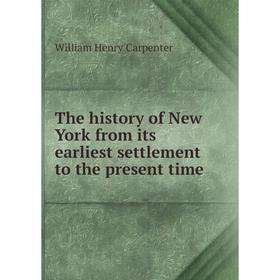 William Henry Carpenter

The history of New York from its earliest settlement to the present time